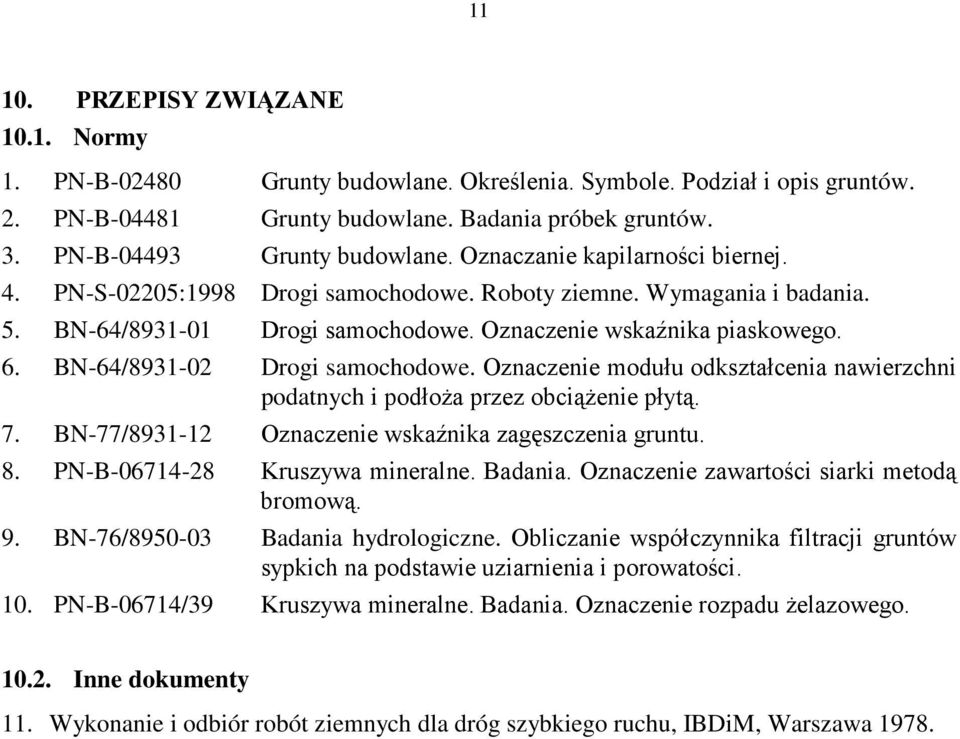 11

10. PRZEPISY ZWIĄZANE

10.1. Normy

1. PN-B-02480 Grunty budowlane. Określenia. Symbole. Podział i opis gruntów.
2. PN-B-04481 Grunty budowlane. Badania próbek gruntów.
3. PN-B-04493 Grunty budowlane. Oznaczanie kapilarności biernej.
4. PN-S-02205:1998 Drogi samochodowe. Roboty ziemne. Wymagania i badania.
5. BN-64/8931-01 Drogi samochodowe. Oznaczenie wskaźnika piaskowego.
6. BN-64/8931-02 Drogi samochodowe. Oznaczenie modułu odkształcenia nawierzchni podatnych i podłoża przez obciążenie płytą.
7. BN-77/8931-12 Oznaczenie wskaźnika zagęszczenia gruntu.
8. PN-B-06714-28 Kruszywa mineralne. Badania. Oznaczenie zawartości siarki metodą bromową.
9. BN-76/8950-03 Badania hydrologiczne. Obliczanie współczynnika filtracji gruntów sypkich na podstawie uziarnienia i porowatości.
10. PN-B-06714/39 Kruszywa mineralne. Badania. Oznaczenie rozpadu żelazowego.

10.2. Inne dokumenty

11. Wykonanie i odbiór robót ziemnych dla dróg szybkiego ruchu, IBDiM, Warszawa 1978.